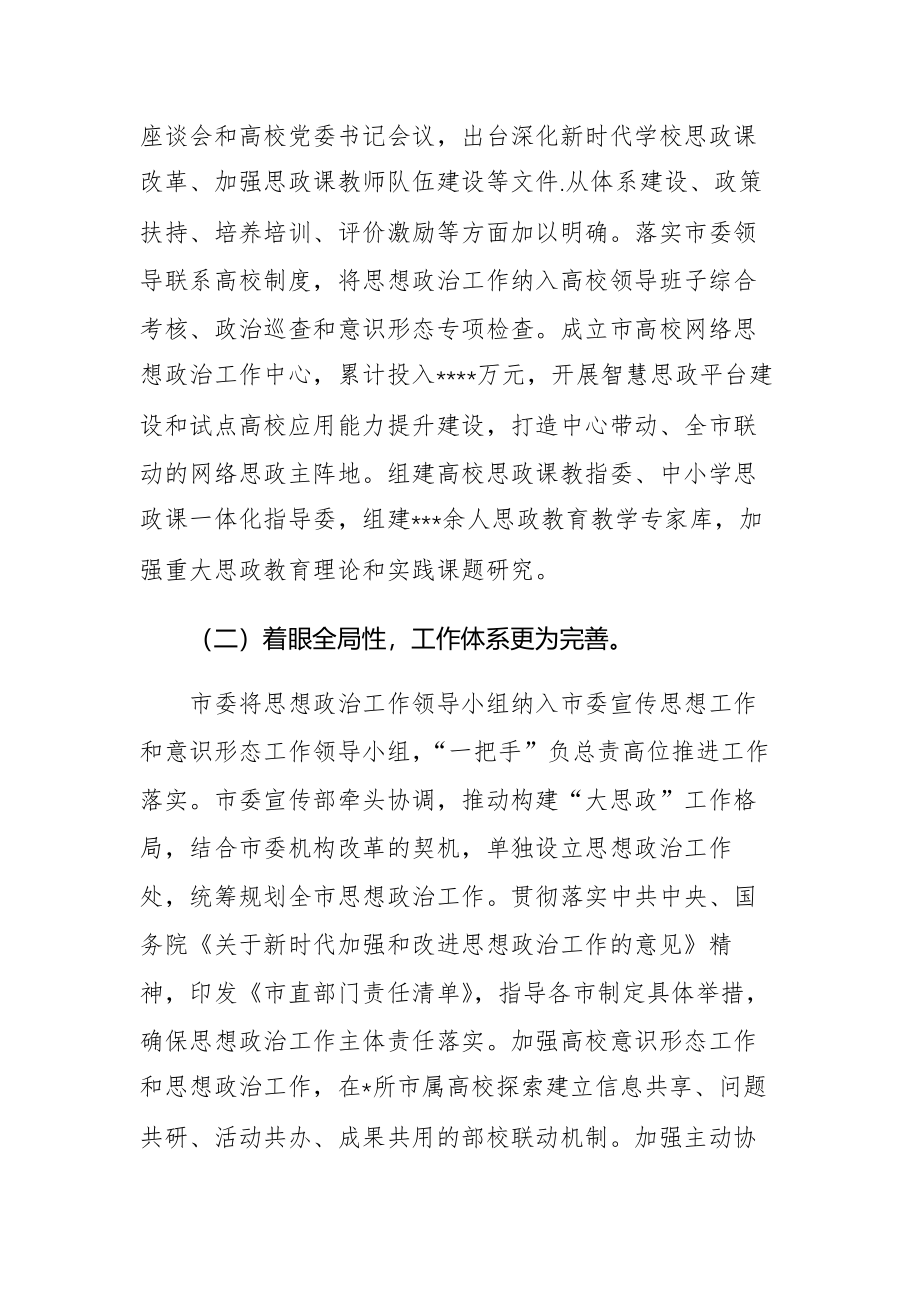 座谈会和高校党委书记会议，出台深化新时代学校思政课改革、加强思政课教师队伍建设等文件.从体系建设、政策扶持、培养培训、评价激励等方面加以明确。落实市委领导联系高校制度，将思想政治工作纳入高校领导班子综合考核、政治巡查和意识形态专项检查。成立市高校网络思想政治工作中心，累计投入****万元，开展智慧思政平台建设和试点高校应用能力提升建设，打造中心带动、全市联动的网络思政主阵地。组建高校思政课教指委、中小学思政课一体化指导委，组建***余人思政教育教学专家库，加强重大思政教育理论和实践课题研究。

（二）着眼全局性，工作体系更为完善。

市委将思想政治工作领导小组纳入市委宣传思想工作和意识形态工作领导小组，“一把手”负总责高位推进工作落实。市委宣传部牵头协调，推动构建“大思政”工作格局，结合市委机构改革的契机，单独设立思想政治工作处，统筹规划全市思想政治工作。贯彻落实中共中央、国务院《关于新时代加强和改进思想政治工作的意见》精神，印发《市直部门责任清单》，指导各市制定具体举措，确保思想政治工作主体责任落实。加强高校意识形态工作和思想政治工作，在*所市属高校探索建立信息共享、问题共研、活动共办、成果共用的部校联动机制。加强主动协